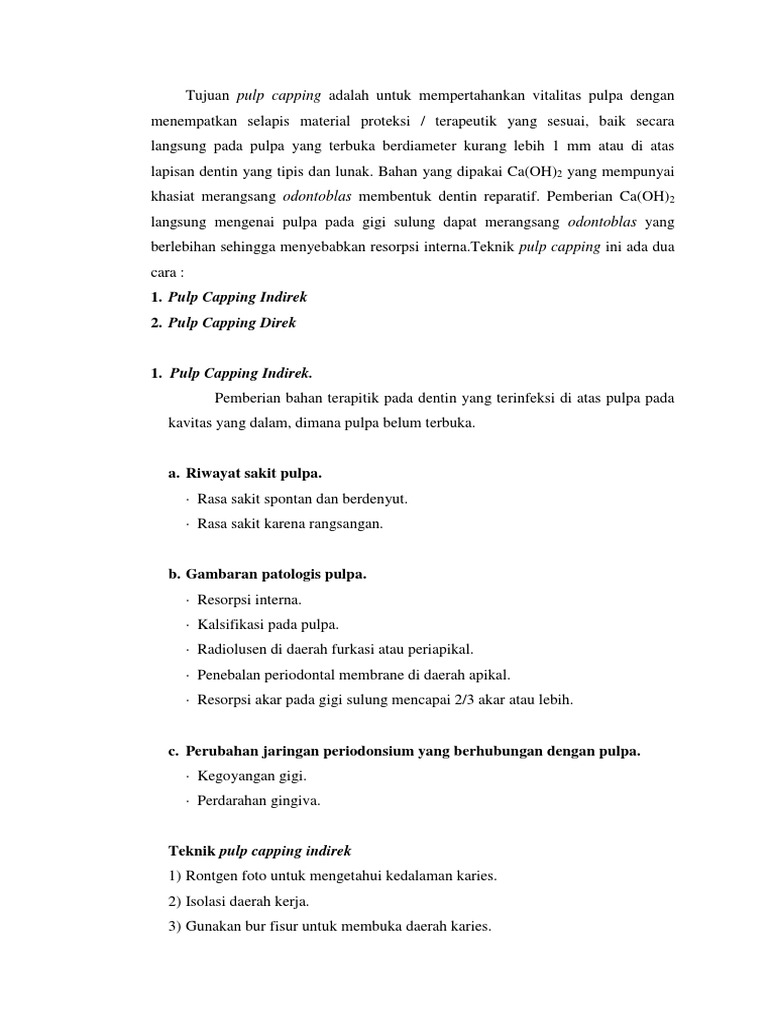 Tujuan pulp capping adalah untuk mempertahankan vitalitas pulpa dengan menempatkan selapis material proteksi / terapeutik yang sesuai, baik secara langsung pada pulpa yang terbuka berdiameter kurang lebih 1 mm atau di atas lapisan dentin yang tipis dan lunak. Bahan yang dipakai $Ca(OH)_2$ yang mempunyai khasiat merangsang odontoblas membentuk dentin reparatif. Pemberian $Ca(OH)_2$ langsung mengenai pulpa pada gigi sulung dapat merangsang odontoblas yang berlebihan sehingga menyebabkan resorpsi interna.Teknik pulp capping ini ada dua cara :
1. Pulp Capping Indirek
2. Pulp Capping Direk

1. Pulp Capping Indirek.
Pemberian bahan terapitik pada dentin yang terinfeksi di atas pulpa pada kavitas yang dalam, dimana pulpa belum terbuka.

a. Riwayat sakit pulpa.
· Rasa sakit spontan dan berdenyut.
· Rasa sakit karena rangsangan.

b. Gambaran patologis pulpa.
· Resorpsi interna.
· Kalsifikasi pada pulpa.
· Radiolusen di daerah furkasi atau periapikal.
· Penebalan periodontal membrane di daerah apikal.
· Resorpsi akar pada gigi sulung mencapai 2/3 akar atau lebih.

c. Perubahan jaringan periodonsium yang berhubungan dengan pulpa.
· Kegoyangan gigi.
· Perdarahan gingiva.

Teknik pulp capping indirek
1) Rontgen foto untuk mengetahui kedalaman karies.
2) Isolasi daerah kerja.
3) Gunakan bur fisur untuk membuka daerah karies.